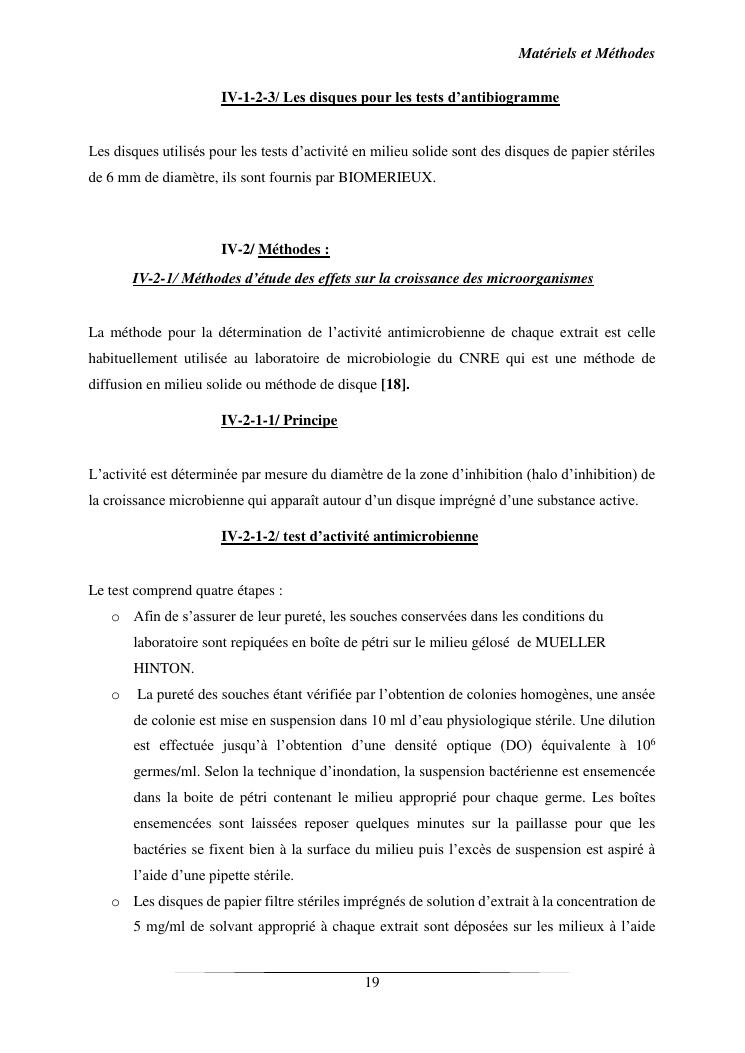 Matériels et Méthodes

IV-1-2-3/ Les disques pour les tests d'antibiogramme

Les disques utilisés pour les tests d'activité en milieu solide sont des disques de papier stériles de 6 mm de diamètre, ils sont fournis par BIOMERIEUX.

IV-2/ Méthodes :

IV-2-1/ Méthodes d'étude des effets sur la croissance des microorganismes

La méthode pour la détermination de l'activité antimicrobienne de chaque extrait est celle habituellement utilisée au laboratoire de microbiologie du CNRE qui est une méthode de diffusion en milieu solide ou méthode de disque [18].

IV-2-1-1/ Principe

L'activité est déterminée par mesure du diamètre de la zone d'inhibition (halo d'inhibition) de la croissance microbienne qui apparaît autour d'un disque imprégné d'une substance active.

IV-2-1-2/ test d'activité antimicrobienne

Le test comprend quatre étapes :

o Afin de s'assurer de leur pureté, les souches conservées dans les conditions du laboratoire sont repiquées en boîte de pétri sur le milieu gélosé de MUELLER HINTON.

o La pureté des souches étant vérifiée par l'obtention de colonies homogènes, une ansée de colonie est mise en suspension dans 10 ml d'eau physiologique stérile. Une dilution est effectuée jusqu'à l'obtention d'une densité optique (DO) équivalente à $10^6$ germes/ml. Selon la technique d'inondation, la suspension bactérienne est ensemencée dans la boite de pétri contenant le milieu approprié pour chaque germe. Les boîtes ensemencées sont laissées reposer quelques minutes sur la paillasse pour que les bactéries se fixent bien à la surface du milieu puis l'excès de suspension est aspiré à l'aide d'une pipette stérile.

o Les disques de papier filtre stériles imprégnés de solution d'extrait à la concentration de 5 mg/ml de solvant approprié à chaque extrait sont déposées sur les milieux à l'aide

19